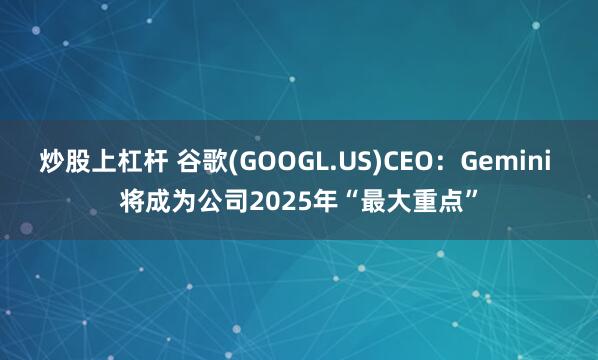 炒股上杠杆 谷歌(GOOGL.US)CEO：Gemini将成为公司2025年“最大重点”